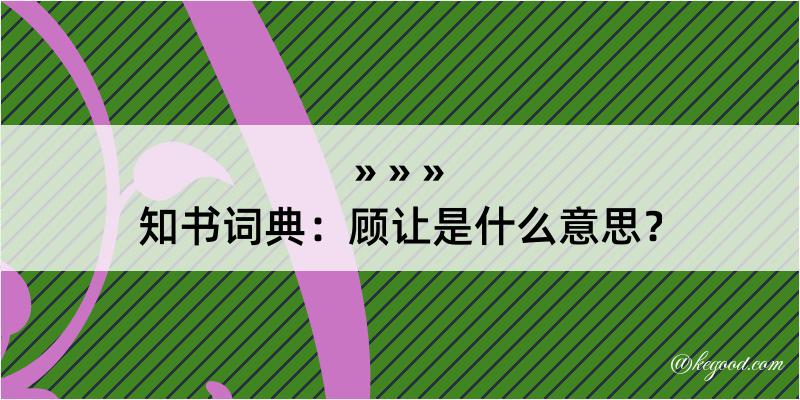 » » »

知书词典：顾让是什么意思？

@kegood.com